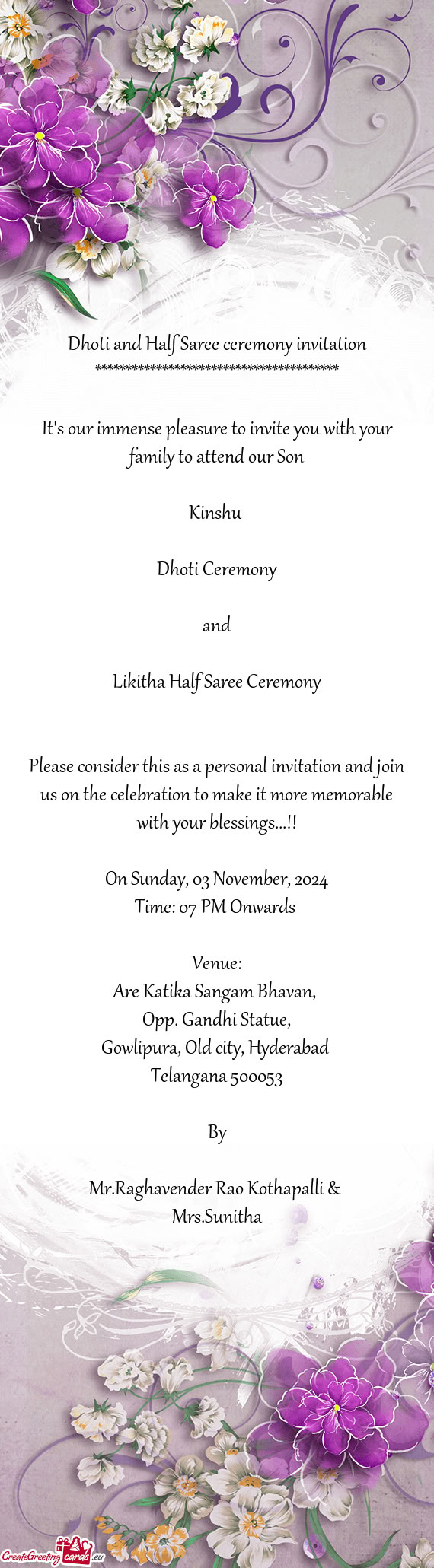 Dhoti and Half Saree ceremony invitation
****************************************

It's our immense pleasure to invite you with your family to attend our Son

Kinshu

Dhoti Ceremony

and

Likitha Half Saree Ceremony

Please consider this as a personal invitation and join us on the celebration to make it more memorable with your blessings...!!

On Sunday, 03 November, 2024
Time: 07 PM Onwards

Venue:
Are Katika Sangam Bhavan,
Opp. Gandhi Statue,
Gowlipura, Old city, Hyderabad
Telangana 500053

By

Mr.Raghavender Rao Kothapalli &
Mrs.Sunitha

CreateGreetingcards.eu